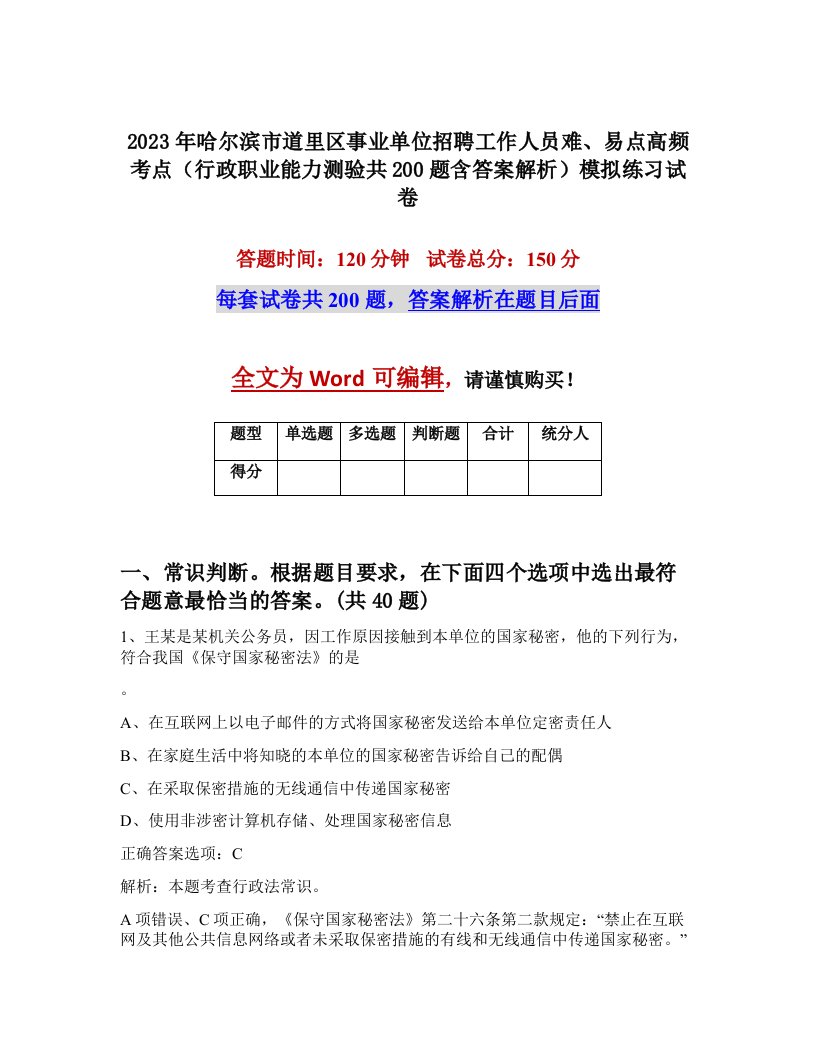 2023年哈尔滨市道里区事业单位招聘工作人员难、易点高频考点（行政职业能力测验共200题含答案解析）模拟练习试卷

答题时间：120分钟　试卷总分：150分

每套试卷共200题，答案解析在题目后面

全文为Word可编辑，请谨慎购买！

| 题型 | 单选题 | 多选题 | 判断题 | 合计 | 统分人 |
|---|---|---|---|---|---|
| 得分 | | | | | |

一、常识判断。根据题目要求，在下面四个选项中选出最符合题意最恰当的答案。(共40题)

1、王某是某机关公务员，因工作原因接触到本单位的国家秘密，他的下列行为，符合我国《保守国家秘密法》的是

。

A、在互联网上以电子邮件的方式将国家秘密发送给本单位定密责任人

B、在家庭生活中将知晓的本单位的国家秘密告诉给自己的配偶

C、在采取保密措施的无线通信中传递国家秘密

D、使用非涉密计算机存储、处理国家秘密信息

正确答案选项：C

解析：本题考查行政法常识。

A项错误、C项正确，《保守国家秘密法》第二十六条第二款规定：“禁止在互联网及其他公共信息网络或者未采取保密措施的有线和无线通信中传递国家秘密。”